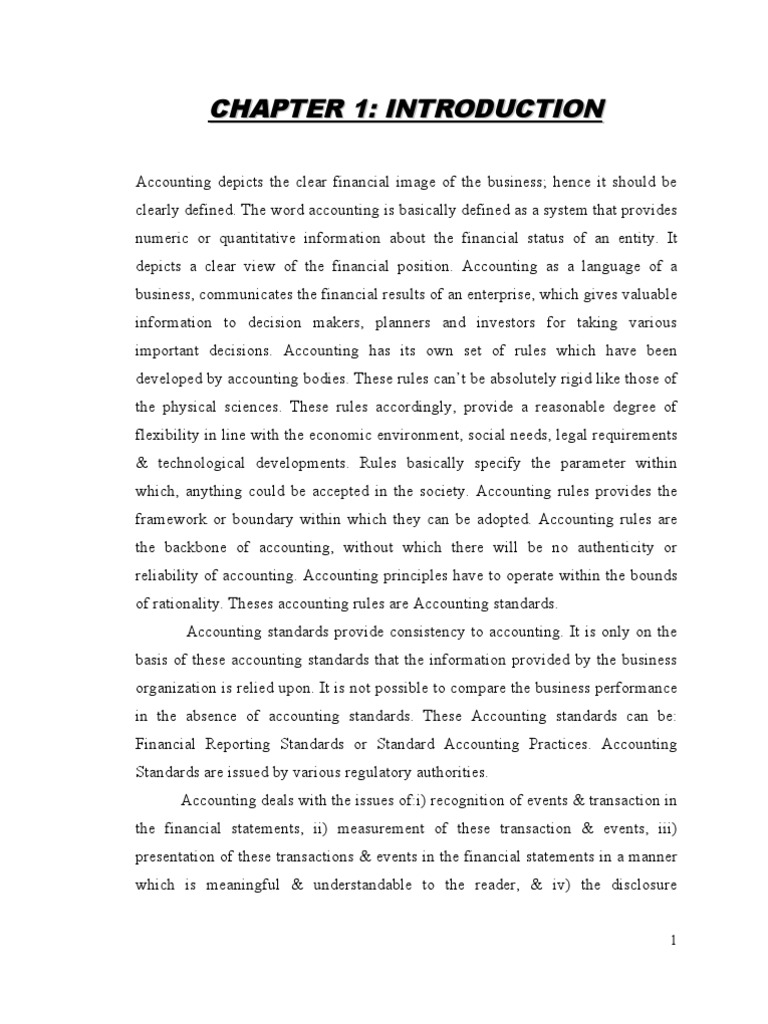 CHAPTER 1: INTRODUCTION

Accounting depicts the clear financial image of the business; hence it should be clearly defined. The word accounting is basically defined as a system that provides numeric or quantitative information about the financial status of an entity. It depicts a clear view of the financial position. Accounting as a language of a business, communicates the financial results of an enterprise, which gives valuable information to decision makers, planners and investors for taking various important decisions. Accounting has its own set of rules which have been developed by accounting bodies. These rules can't be absolutely rigid like those of the physical sciences. These rules accordingly, provide a reasonable degree of flexibility in line with the economic environment, social needs, legal requirements & technological developments. Rules basically specify the parameter within which, anything could be accepted in the society. Accounting rules provides the framework or boundary within which they can be adopted. Accounting rules are the backbone of accounting, without which there will be no authenticity or reliability of accounting. Accounting principles have to operate within the bounds of rationality. Theses accounting rules are Accounting standards.

Accounting standards provide consistency to accounting. It is only on the basis of these accounting standards that the information provided by the business organization is relied upon. It is not possible to compare the business performance in the absence of accounting standards. These Accounting standards can be: Financial Reporting Standards or Standard Accounting Practices. Accounting Standards are issued by various regulatory authorities.

Accounting deals with the issues of:i) recognition of events & transaction in the financial statements, ii) measurement of these transaction & events, iii) presentation of these transactions & events in the financial statements in a manner which is meaningful & understandable to the reader, & iv) the disclosure

1